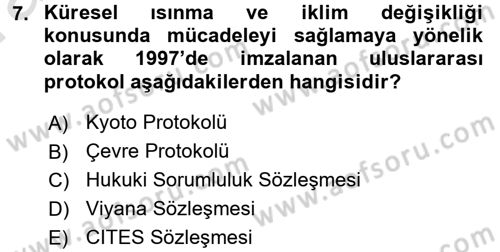 7. Küresel ısınma ve iklim değişikliği konusunda mücadeleyi sağlamaya yönelik olarak 1997'de imzalanan uluslararası protokol aşağıdakilerden hangisidir?

A) Kyoto Protokolü
B) Çevre Protokolü
C) Hukuki Sorumluluk Sözleşmesi
D) Viyana Sözleşmesi
E) CITES Sözleşmesi

www.aofsoru.com